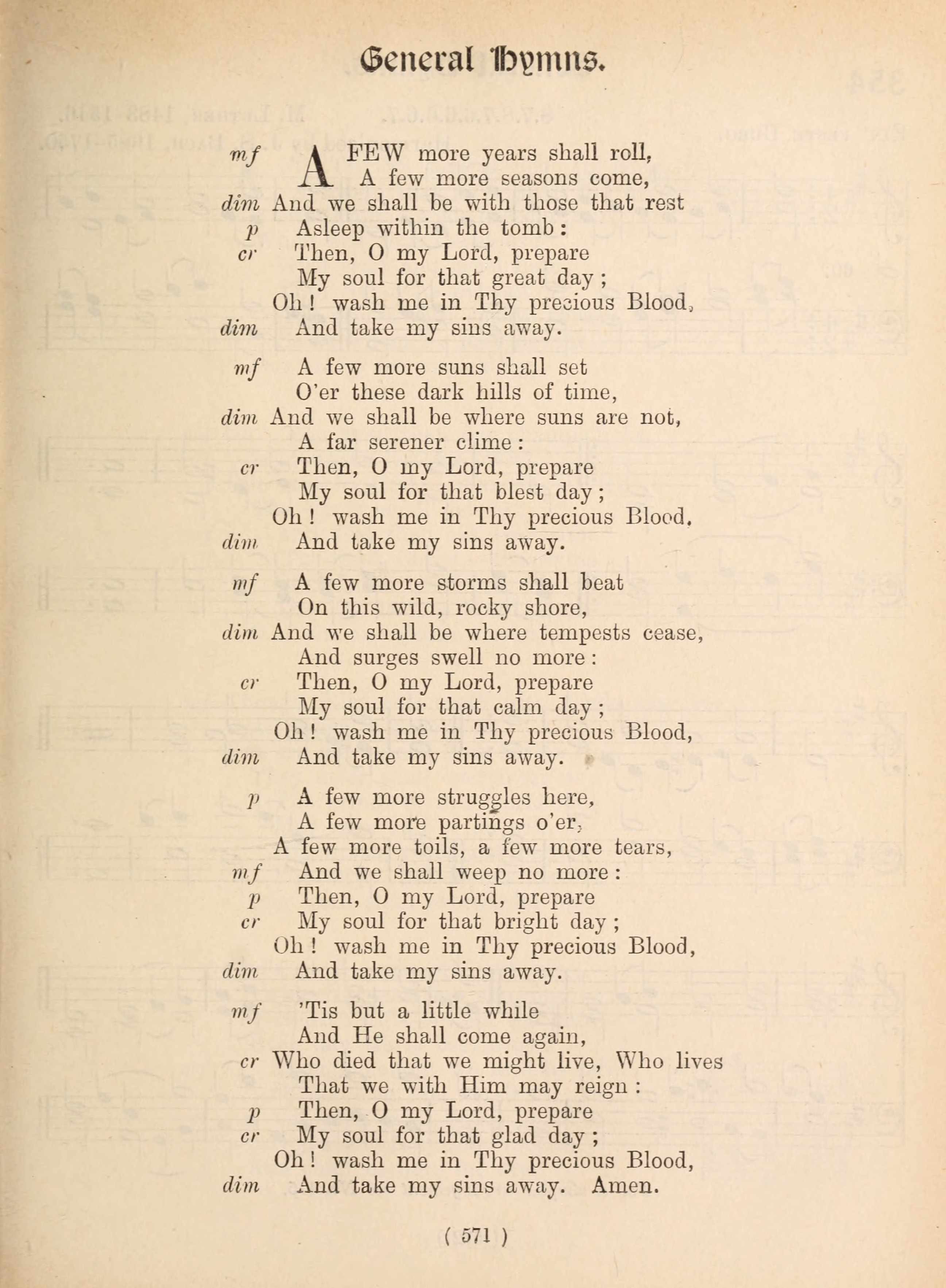 General Hymns.

mf A FEW more years shall roll,
A few more seasons come,
dim And we shall be with those that rest
p Asleep within the tomb:
cr Then, O my Lord, prepare
My soul for that great day;
Oh! wash me in Thy precious Blood,
dim And take my sins away.

mf A few more suns shall set
O'er these dark hills of time,
dim And we shall be where suns are not,
A far serener clime:
cr Then, O my Lord, prepare
My soul for that blest day;
Oh! wash me in Thy precious Blood,
dim And take my sins away.

mf A few more storms shall beat
On this wild, rocky shore,
dim And we shall be where tempests cease,
And surges swell no more:
cr Then, O my Lord, prepare
My soul for that calm day;
Oh! wash me in Thy precious Blood,
dim And take my sins away.

p A few more struggles here,
A few more partings o'er,
A few more toils, a few more tears,
mf And we shall weep no more:
p Then, O my Lord, prepare
cr My soul for that bright day;
Oh! wash me in Thy precious Blood,
dim And take my sins away.

mf 'Tis but a little while
And He shall come again,
cr Who died that we might live, Who lives
That we with Him may reign:
p Then, O my Lord, prepare
cr My soul for that glad day;
Oh! wash me in Thy precious Blood,
dim And take my sins away. Amen.

( 571 )